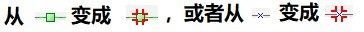 从 变成 ，或者从 变成